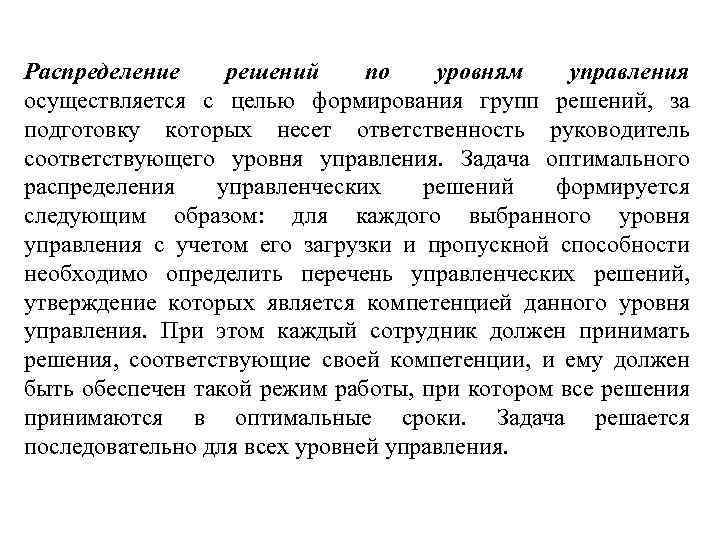 Распределение решений по уровням управления осуществляется с целью формирования групп решений, за подготовку которых несет ответственность руководитель соответствующего уровня управления. Задача оптимального распределения управленческих решений формируется следующим образом: для каждого выбранного уровня управления с учетом его загрузки и пропускной способности необходимо определить перечень управленческих решений, утверждение которых является компетенцией данного уровня управления. При этом каждый сотрудник должен принимать решения, соответствующие своей компетенции, и ему должен быть обеспечен такой режим работы, при котором все решения принимаются в оптимальные сроки. Задача решается последовательно для всех уровней управления.